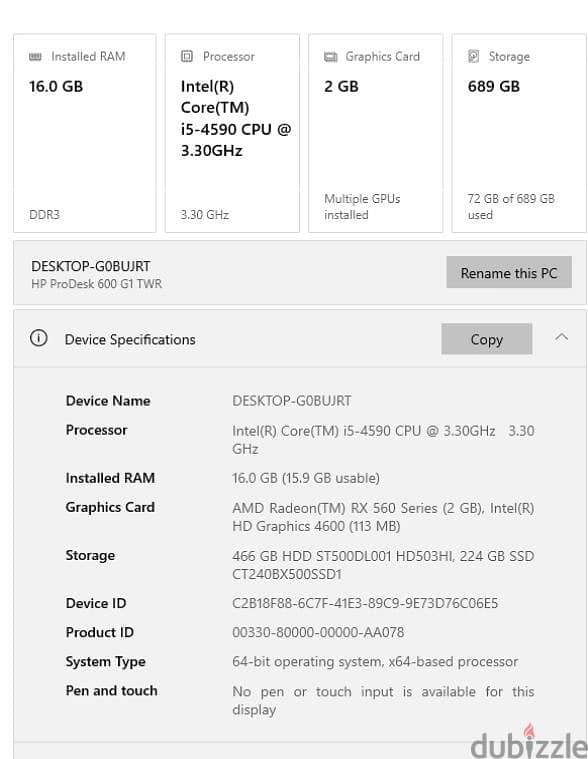 Installed RAM
16.0 GB
DDR3

Processor
Intel(R) Core(TM) i5-4590 CPU @ 3.30GHz
3.30 GHz

Graphics Card
2 GB
Multiple GPUs installed

Storage
689 GB
72 GB of 689 GB used

DESKTOP-G0BUJRT
HP ProDesk 600 G1 TWR

Rename this PC

Device Specifications

Copy

| | |
|---|---|
| Device Name | DESKTOP-G0BUJRT |
| Processor | Intel(R) Core(TM) i5-4590 CPU @ 3.30GHz 3.30 GHz |
| Installed RAM | 16.0 GB (15.9 GB usable) |
| Graphics Card | AMD Radeon(TM) RX 560 Series (2 GB), Intel(R) HD Graphics 4600 (113 MB) |
| Storage | 466 GB HDD ST500DL001 HD503HI, 224 GB SSD CT240BX500SSD1 |
| Device ID | C2B18F88-6C7F-41E3-89C9-9E73D76C06E5 |
| Product ID | 00330-80000-00000-AA078 |
| System Type | 64-bit operating system, x64-based processor |
| Pen and touch | No pen or touch input is available for this display |

dubizzle